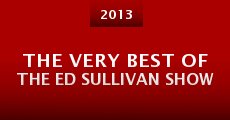 2013

THE VERY BEST OF THE ED SULLIVAN SHOW